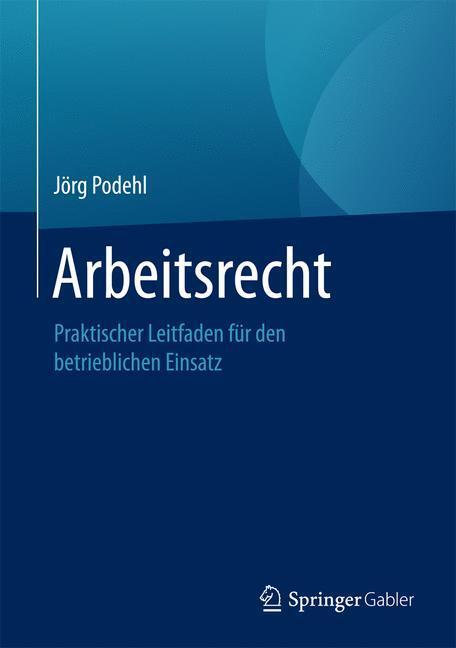 Jörg Podehl

Arbeitsrecht

Praktischer Leitfaden für den betrieblichen Einsatz

Springer Gabler